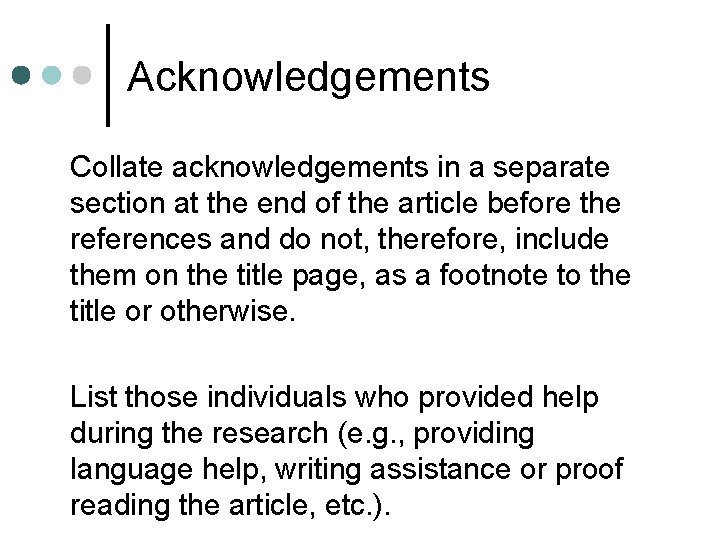 Acknowledgements

Collate acknowledgements in a separate section at the end of the article before the references and do not, therefore, include them on the title page, as a footnote to the title or otherwise.

List those individuals who provided help during the research (e.g., providing language help, writing assistance or proof reading the article, etc.).